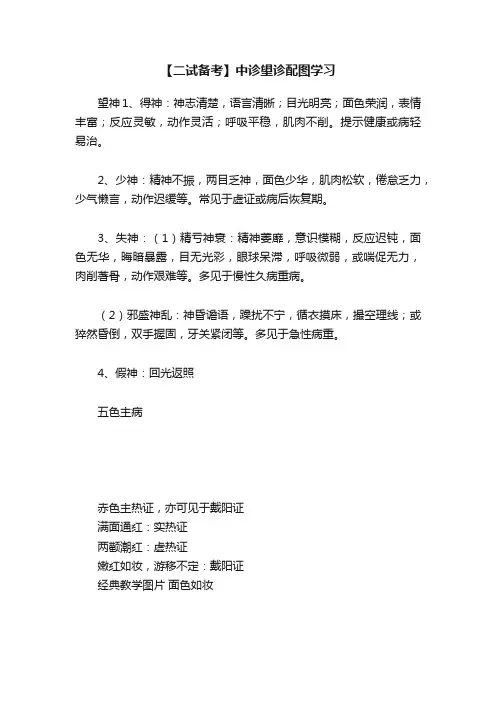 【二试备考】中诊望诊配图学习

望神 1、得神：神志清楚，语言清晰；目光明亮；面色荣润，表情丰富；反应灵敏，动作灵活；呼吸平稳，肌肉不削。提示健康或病轻易治。

2、少神：精神不振，两目乏神，面色少华，肌肉松软，倦怠乏力，少气懒言，动作迟缓等。常见于虚证或病后恢复期。

3、失神：（1）精亏神衰：精神萎靡，意识模糊，反应迟钝，面色无华，晦暗暴露，目无光彩，眼球呆滞，呼吸微弱，或喘促无力，肉削著骨，动作艰难等。多见于慢性久病重病。

（2）邪盛神乱：神昏谵语，躁扰不宁，循衣摸床，撮空理线；或猝然昏倒，双手握固，牙关紧闭等。多见于急性病重。

4、假神：回光返照

五色主病

赤色主热证，亦可见于戴阳证
满面通红：实热证
两颧潮红：虚热证
嫩红如妆，游移不定：戴阳证
经典教学图片 面色如妆